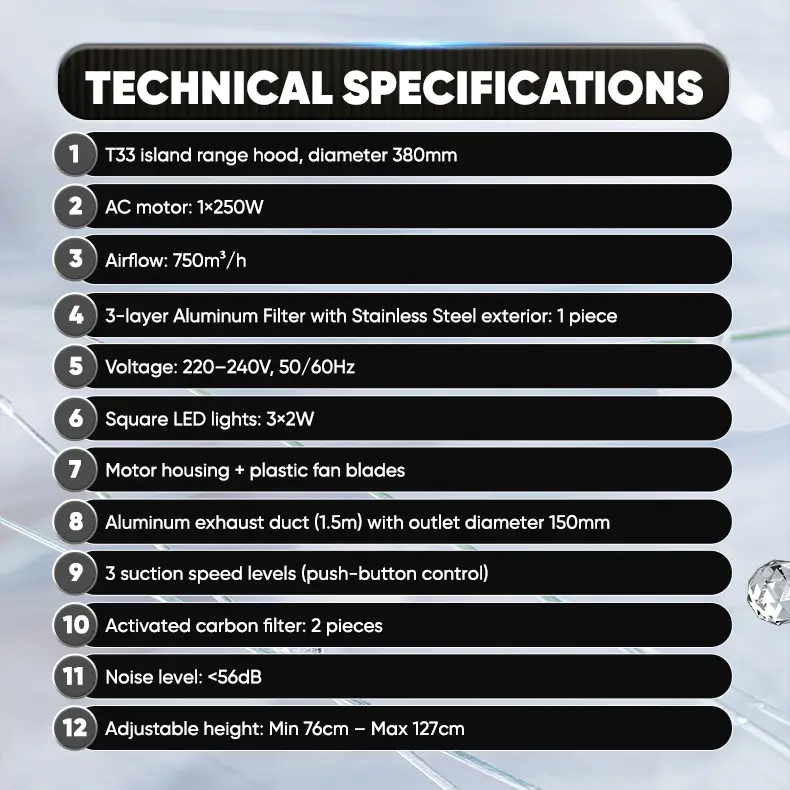 TECHNICAL SPECIFICATIONS

1 T33 island range hood, diameter 380mm

2 AC motor: 1×250W

3 Airflow: 750m³/h

4 3-layer Aluminum Filter with Stainless Steel exterior: 1 piece

5 Voltage: 220–240V, 50/60Hz

6 Square LED lights: 3×2W

7 Motor housing + plastic fan blades

8 Aluminum exhaust duct (1.5m) with outlet diameter 150mm

9 3 suction speed levels (push-button control)

10 Activated carbon filter: 2 pieces

11 Noise level: <56dB

12 Adjustable height: Min 76cm – Max 127cm